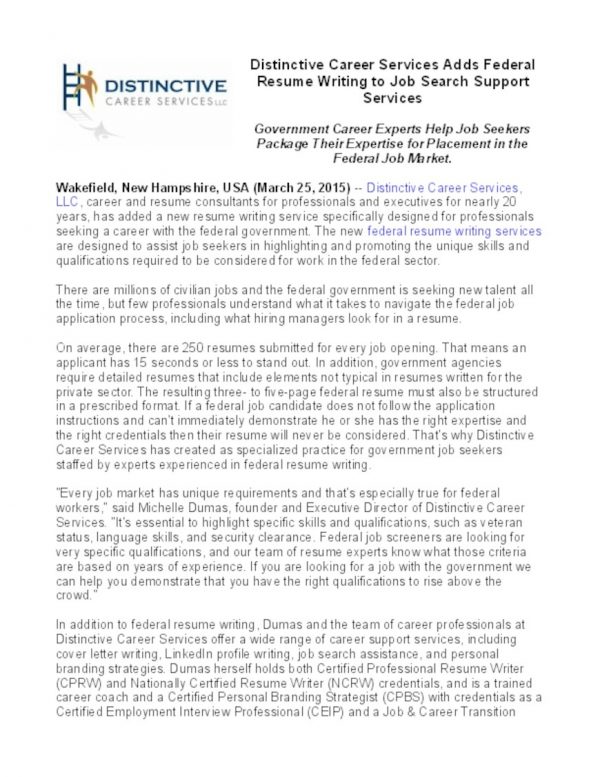 DISTINCTIVE
CAREER SERVICES LLC

Distinctive Career Services Adds Federal Resume Writing to Job Search Support Services

Government Career Experts Help Job Seekers Package Their Expertise for Placement in the Federal Job Market.

Wakefield, New Hampshire, USA (March 25, 2015) -- Distinctive Career Services, LLC, career and resume consultants for professionals and executives for nearly 20 years, has added a new resume writing service specifically designed for professionals seeking a career with the federal government. The new federal resume writing services are designed to assist job seekers in highlighting and promoting the unique skills and qualifications required to be considered for work in the federal sector.

There are millions of civilian jobs and the federal government is seeking new talent all the time, but few professionals understand what it takes to navigate the federal job application process, including what hiring managers look for in a resume.

On average, there are 250 resumes submitted for every job opening. That means an applicant has 15 seconds or less to stand out. In addition, government agencies require detailed resumes that include elements not typical in resumes written for the private sector. The resulting three- to five-page federal resume must also be structured in a prescribed format. If a federal job candidate does not follow the application instructions and can't immediately demonstrate he or she has the right expertise and the right credentials then their resume will never be considered. That's why Distinctive Career Services has created as specialized practice for government job seekers staffed by experts experienced in federal resume writing.

"Every job market has unique requirements and that's especially true for federal workers," said Michelle Dumas, founder and Executive Director of Distinctive Career Services. "It's essential to highlight specific skills and qualifications, such as veteran status, language skills, and security clearance. Federal job screeners are looking for very specific qualifications, and our team of resume experts know what those criteria are based on years of experience. If you are looking for a job with the government we can help you demonstrate that you have the right qualifications to rise above the crowd."

In addition to federal resume writing, Dumas and the team of career professionals at Distinctive Career Services offer a wide range of career support services, including cover letter writing, LinkedIn profile writing, job search assistance, and personal branding strategies. Dumas herself holds both Certified Professional Resume Writer (CPRW) and Nationally Certified Resume Writer (NCRW) credentials, and is a trained career coach and a Certified Personal Branding Strategist (CPBS) with credentials as a Certified Employment Interview Professional (CEIP) and a Job & Career Transition